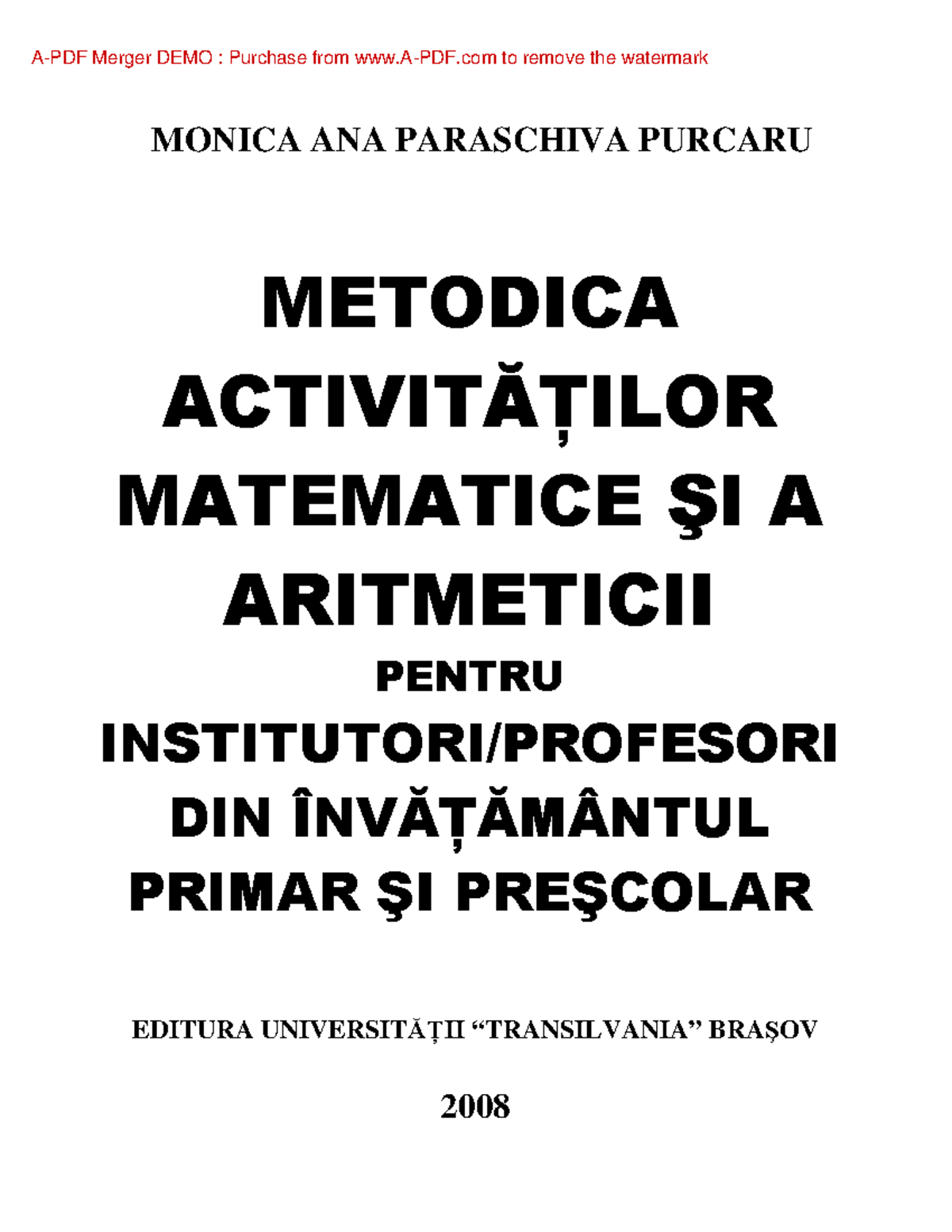 A-PDF Merger DEMO : Purchase from www.A-PDF.com to remove the watermark

MONICA ANA PARASCHIVA PURCARU

METODICA ACTIVITĂȚILOR MATEMATICE ŞI A ARITMETICII

PENTRU

INSTITUTORI/PROFESORI DIN ÎNVĂȚĂMÂNTUL PRIMAR ŞI PREŞCOLAR

EDITURA UNIVERSITĂȚII “TRANSILVANIA” BRAȘOV

2008